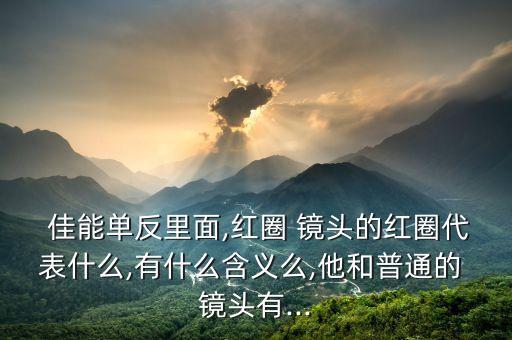 佳能单反里面,红圈 镜头的红圈代表什么,有什么含义么,他和普通的镜头有...